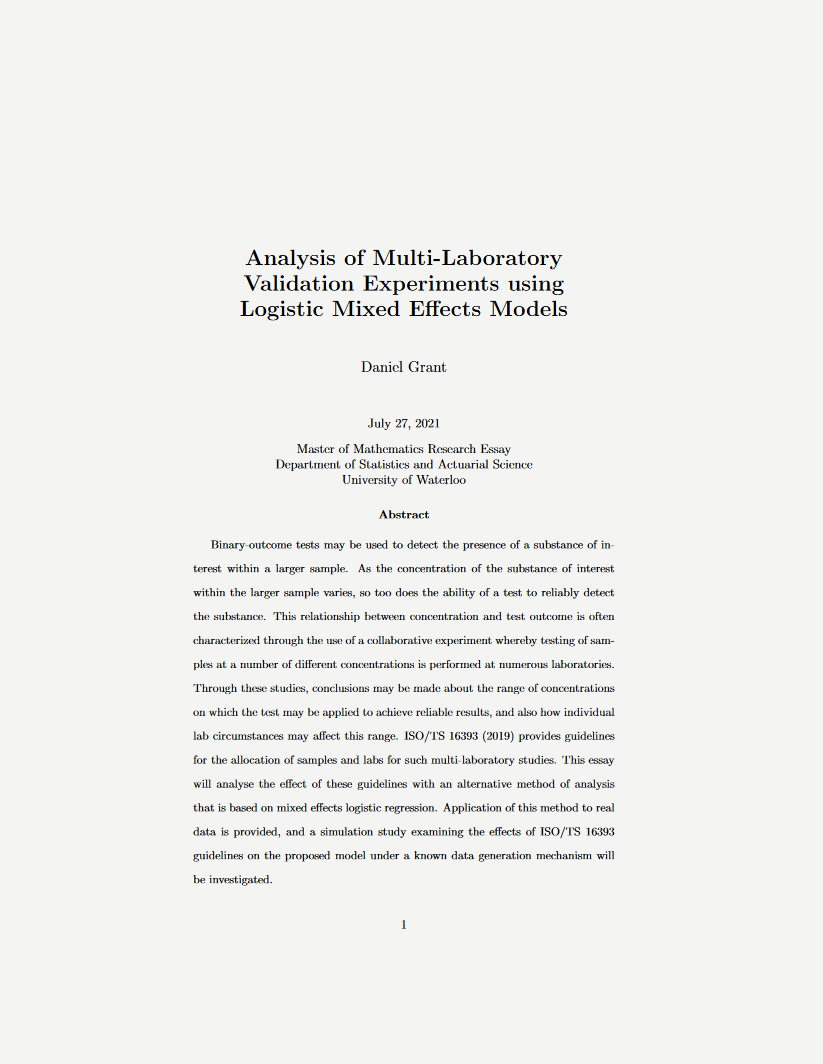 Analysis of Multi-Laboratory Validation Experiments using Logistic Mixed Effects Models

Daniel Grant

July 27, 2021

Master of Mathematics Research Essay
Department of Statistics and Actuarial Science
University of Waterloo

Abstract

Binary-outcome tests may be used to detect the presence of a substance of interest within a larger sample. As the concentration of the substance of interest within the larger sample varies, so too does the ability of a test to reliably detect the substance. This relationship between concentration and test outcome is often characterized through the use of a collaborative experiment whereby testing of samples at a number of different concentrations is performed at numerous laboratories. Through these studies, conclusions may be made about the range of concentrations on which the test may be applied to achieve reliable results, and also how individual lab circumstances may affect this range. ISO/TS 16393 (2019) provides guidelines for the allocation of samples and labs for such multi-laboratory studies. This essay will analyse the effect of these guidelines with an alternative method of analysis that is based on mixed effects logistic regression. Application of this method to real data is provided, and a simulation study examining the effects of ISO/TS 16393 guidelines on the proposed model under a known data generation mechanism will be investigated.

1